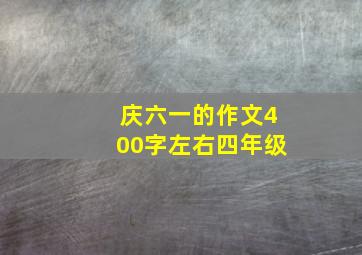 庆六一的作文400字左右四年级